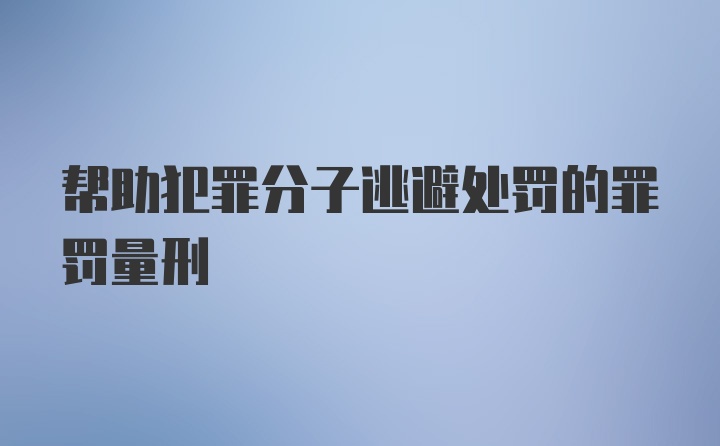 帮助犯罪分子逃避处罚的罪罚量刑